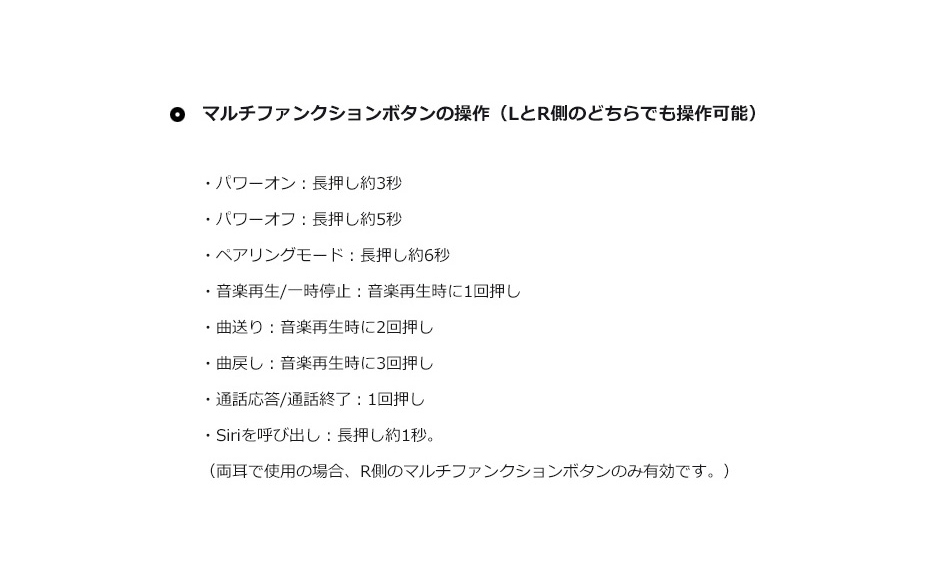 マルチファンクションボタンの操作（LとR側のどちらでも操作可能）

・パワーオン：長押し約3秒

・パワーオフ：長押し約5秒

・ペアリングモード：長押し約6秒

・音楽再生/一時停止：音楽再生時に1回押し

・曲送り：音楽再生時に2回押し

・曲戻し：音楽再生時に3回押し

・通話応答/通話終了：1回押し

・Siriを呼び出し：長押し約1秒。

（両耳で使用の場合、R側のマルチファンクションボタンのみ有効です。）